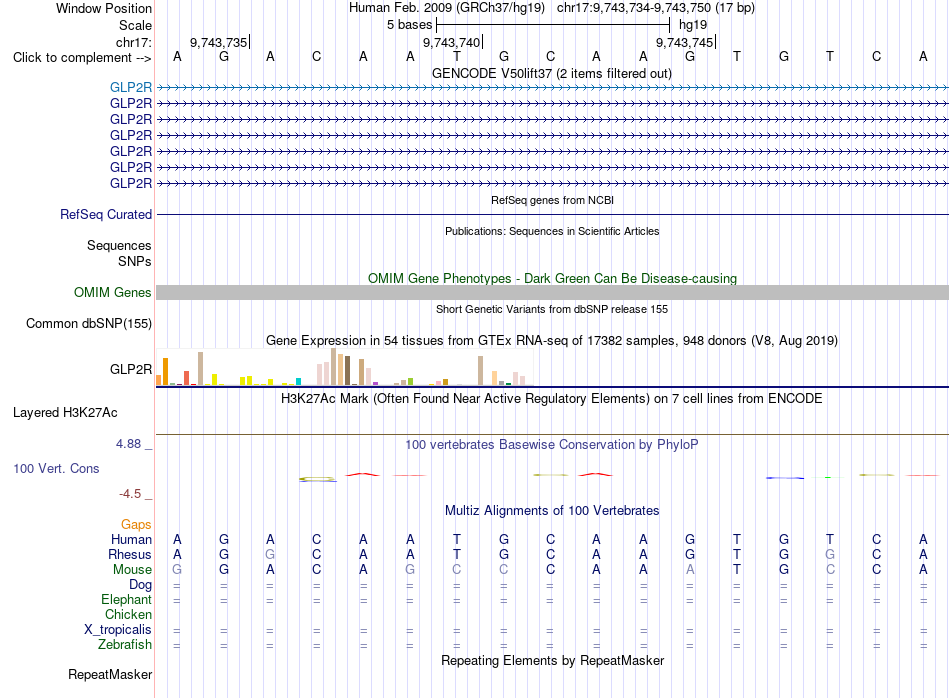 Window Position Human Feb. 2009 (GRCh37/hg19) chr17:9,743,734-9,743,750 (17 bp)
Scale 5 bases hg19
chr17: 9,743,735 9,743,740 9,743,745
Click to complement --> A G A C A A T G C A A G T G T C A
GENCODE V50lift37 (2 items filtered out)
GLP2R
GLP2R
GLP2R
GLP2R
GLP2R
GLP2R
GLP2R
RefSeq genes from NCBI
RefSeq Curated
Publications: Sequences in Scientific Articles
Sequences
SNPs
OMIM Gene Phenotypes - Dark Green Can Be Disease-causing
OMIM Genes
Short Genetic Variants from dbSNP release 155
Common dbSNP(155)
Gene Expression in 54 tissues from GTEx RNA-seq of 17382 samples, 948 donors (V8, Aug 2019)
GLP2R
H3K27Ac Mark (Often Found Near Active Regulatory Elements) on 7 cell lines from ENCODE
Layered H3K27Ac
4.88 _
100 vertebrates Basewise Conservation by PhyloP
100 Vert. Cons
-4.5 _
Multiz Alignments of 100 Vertebrates
Gaps
Human A G A C A A T G C A A G T G T C A
Rhesus A G G C A A T G C A A G T G G C A
Mouse G G A C A G C C C A A A T G C C A
Dog = = = = = = = = = = = = = = = = =
Elephant = = = = = = = = = = = = = = = = =
Chicken
X_tropicalis = = = = = = = = = = = = = = = = =
Zebrafish = = = = = = = = = = = = = = = = =
Repeating Elements by RepeatMasker
RepeatMasker